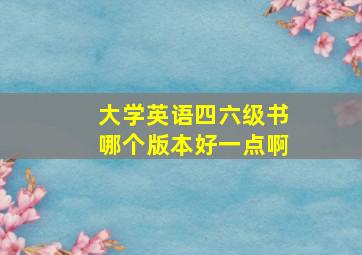 大学英语四六级书
哪个版本好一点啊